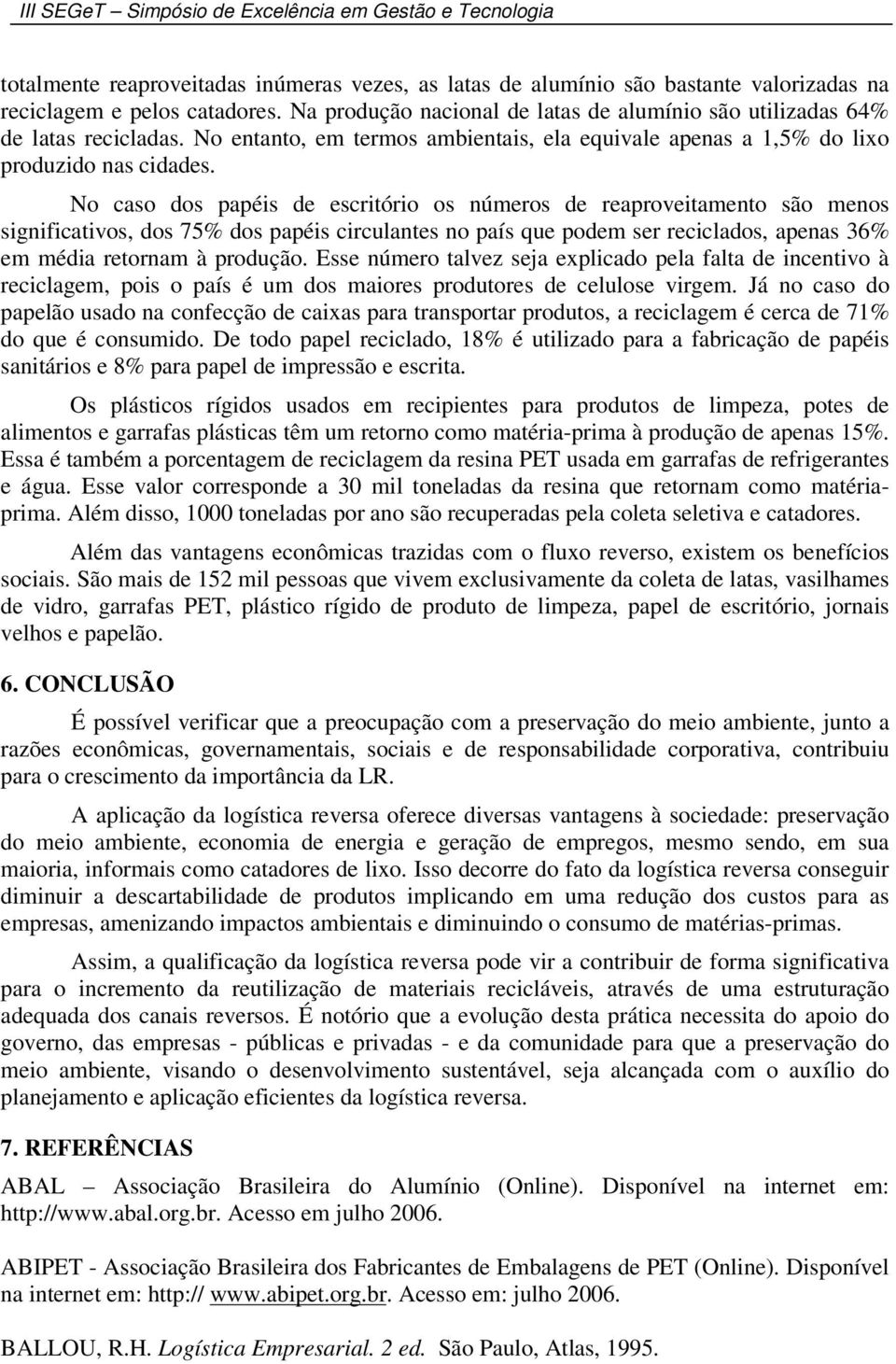 III SEGeT – Simpósio de Excelência em Gestão e Tecnologia

totalmente reaproveitadas inúmeras vezes, as latas de alumínio são bastante valorizadas na reciclagem e pelos catadores. Na produção nacional de latas de alumínio são utilizadas 64% de latas recicladas. No entanto, em termos ambientais, ela equivale apenas a 1,5% do lixo produzido nas cidades.

No caso dos papéis de escritório os números de reaproveitamento são menos significativos, dos 75% dos papéis circulantes no país que podem ser reciclados, apenas 36% em média retornam à produção. Esse número talvez seja explicado pela falta de incentivo à reciclagem, pois o país é um dos maiores produtores de celulose virgem. Já no caso do papelão usado na confecção de caixas para transportar produtos, a reciclagem é cerca de 71% do que é consumido. De todo papel reciclado, 18% é utilizado para a fabricação de papéis sanitários e 8% para papel de impressão e escrita.

Os plásticos rígidos usados em recipientes para produtos de limpeza, potes de alimentos e garrafas plásticas têm um retorno como matéria-prima à produção de apenas 15%. Essa é também a porcentagem de reciclagem da resina PET usada em garrafas de refrigerantes e água. Esse valor corresponde a 30 mil toneladas da resina que retornam como matéria-prima. Além disso, 1000 toneladas por ano são recuperadas pela coleta seletiva e catadores.

Além das vantagens econômicas trazidas com o fluxo reverso, existem os benefícios sociais. São mais de 152 mil pessoas que vivem exclusivamente da coleta de latas, vasilhames de vidro, garrafas PET, plástico rígido de produto de limpeza, papel de escritório, jornais velhos e papelão.

6. CONCLUSÃO

É possível verificar que a preocupação com a preservação do meio ambiente, junto a razões econômicas, governamentais, sociais e de responsabilidade corporativa, contribuiu para o crescimento da importância da LR.

A aplicação da logística reversa oferece diversas vantagens à sociedade: preservação do meio ambiente, economia de energia e geração de empregos, mesmo sendo, em sua maioria, informais como catadores de lixo. Isso decorre do fato da logística reversa conseguir diminuir a descartabilidade de produtos implicando em uma redução dos custos para as empresas, amenizando impactos ambientais e diminuindo o consumo de matérias-primas.

Assim, a qualificação da logística reversa pode vir a contribuir de forma significativa para o incremento da reutilização de materiais recicláveis, através de uma estruturação adequada dos canais reversos. É notório que a evolução desta prática necessita do apoio do governo, das empresas - públicas e privadas - e da comunidade para que a preservação do meio ambiente, visando o desenvolvimento sustentável, seja alcançada com o auxílio do planejamento e aplicação eficientes da logística reversa.

7. REFERÊNCIAS

ABAL – Associação Brasileira do Alumínio (Online). Disponível na internet em: http://www.abal.org.br. Acesso em julho 2006.

ABIPET - Associação Brasileira dos Fabricantes de Embalagens de PET (Online). Disponível na internet em: http:// www.abipet.org.br. Acesso em: julho 2006.

BALLOU, R.H. Logística Empresarial. 2 ed. São Paulo, Atlas, 1995.